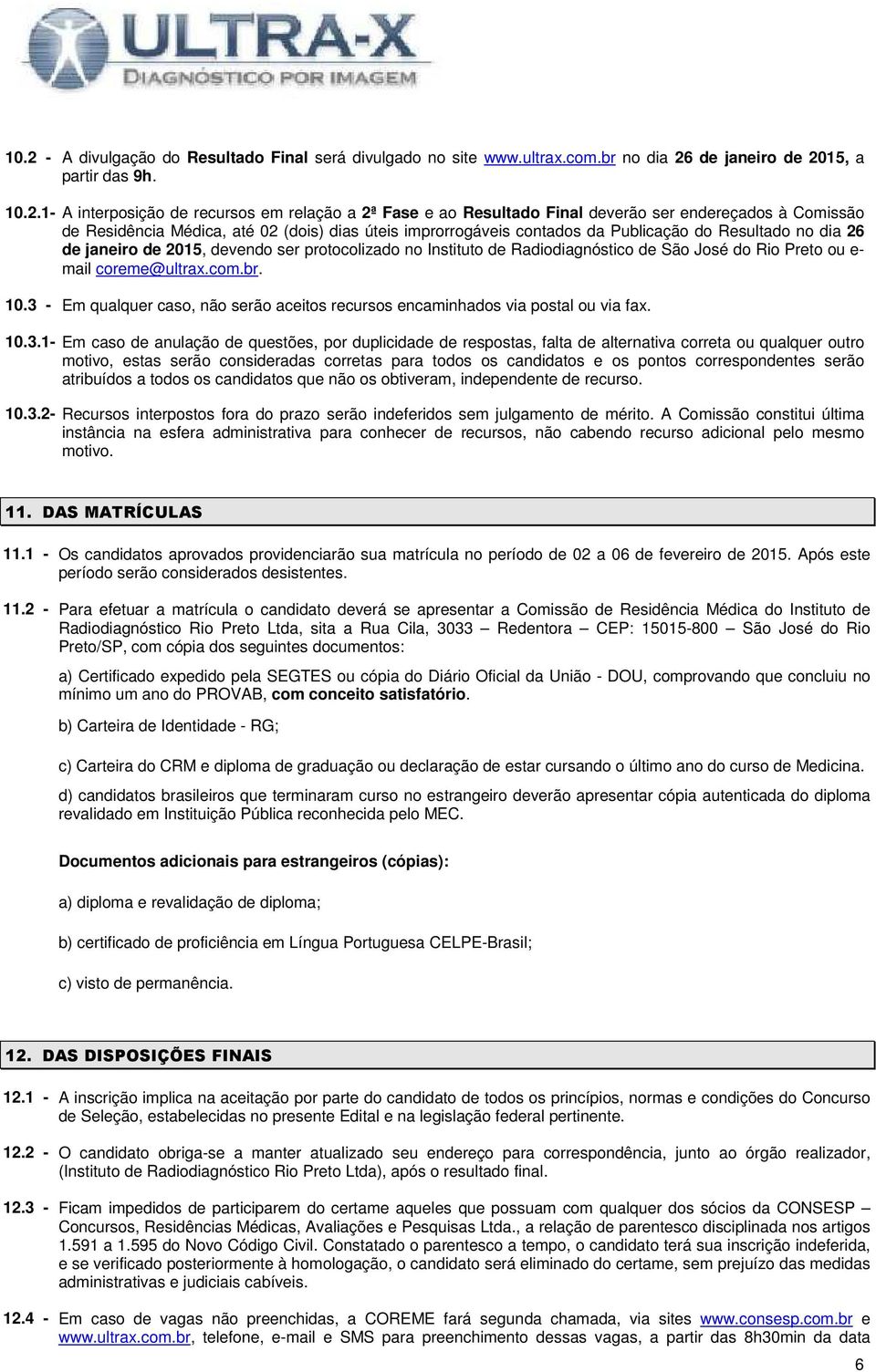 ULTRA-X
DIAGNÓSTICO POR IMAGEM

10.2 - A divulgação do Resultado Final será divulgado no site www.ultrax.com.br no dia 26 de janeiro de 2015, a partir das 9h.

10.2.1- A interposição de recursos em relação a 2ª Fase e ao Resultado Final deverão ser endereçados à Comissão de Residência Médica, até 02 (dois) dias úteis improrrogáveis contados da Publicação do Resultado no dia 26 de janeiro de 2015, devendo ser protocolizado no Instituto de Radiodiagnóstico de São José do Rio Preto ou e-mail coreme@ultrax.com.br.

10.3 - Em qualquer caso, não serão aceitos recursos encaminhados via postal ou via fax.

10.3.1- Em caso de anulação de questões, por duplicidade de respostas, falta de alternativa correta ou qualquer outro motivo, estas serão consideradas corretas para todos os candidatos e os pontos correspondentes serão atribuídos a todos os candidatos que não os obtiveram, independente de recurso.

10.3.2- Recursos interpostos fora do prazo serão indeferidos sem julgamento de mérito. A Comissão constitui última instância na esfera administrativa para conhecer de recursos, não cabendo recurso adicional pelo mesmo motivo.

11. DAS MATRÍCULAS

11.1 - Os candidatos aprovados providenciarão sua matrícula no período de 02 a 06 de fevereiro de 2015. Após este período serão considerados desistentes.

11.2 - Para efetuar a matrícula o candidato deverá se apresentar a Comissão de Residência Médica do Instituto de Radiodiagnóstico Rio Preto Ltda, sita a Rua Cila, 3033 – Redentora – CEP: 15015-800 – São José do Rio Preto/SP, com cópia dos seguintes documentos:

a) Certificado expedido pela SEGTES ou cópia do Diário Oficial da União - DOU, comprovando que concluiu no mínimo um ano do PROVAB, com conceito satisfatório.

b) Carteira de Identidade - RG;

c) Carteira do CRM e diploma de graduação ou declaração de estar cursando o último ano do curso de Medicina.

d) candidatos brasileiros que terminaram curso no estrangeiro deverão apresentar cópia autenticada do diploma revalidado em Instituição Pública reconhecida pelo MEC.

Documentos adicionais para estrangeiros (cópias):

a) diploma e revalidação de diploma;

b) certificado de proficiência em Língua Portuguesa CELPE-Brasil;

c) visto de permanência.

12. DAS DISPOSIÇÕES FINAIS

12.1 - A inscrição implica na aceitação por parte do candidato de todos os princípios, normas e condições do Concurso de Seleção, estabelecidas no presente Edital e na legislação federal pertinente.

12.2 - O candidato obriga-se a manter atualizado seu endereço para correspondência, junto ao órgão realizador, (Instituto de Radiodiagnóstico Rio Preto Ltda), após o resultado final.

12.3 - Ficam impedidos de participarem do certame aqueles que possuam com qualquer dos sócios da CONSESP – Concursos, Residências Médicas, Avaliações e Pesquisas Ltda., a relação de parentesco disciplinada nos artigos 1.591 a 1.595 do Novo Código Civil. Constatado o parentesco a tempo, o candidato terá sua inscrição indeferida, e se verificado posteriormente à homologação, o candidato será eliminado do certame, sem prejuízo das medidas administrativas e judiciais cabíveis.

12.4 - Em caso de vagas não preenchidas, a COREME fará segunda chamada, via sites www.consesp.com.br e www.ultrax.com.br, telefone, e-mail e SMS para preenchimento dessas vagas, a partir das 8h30min da data

6